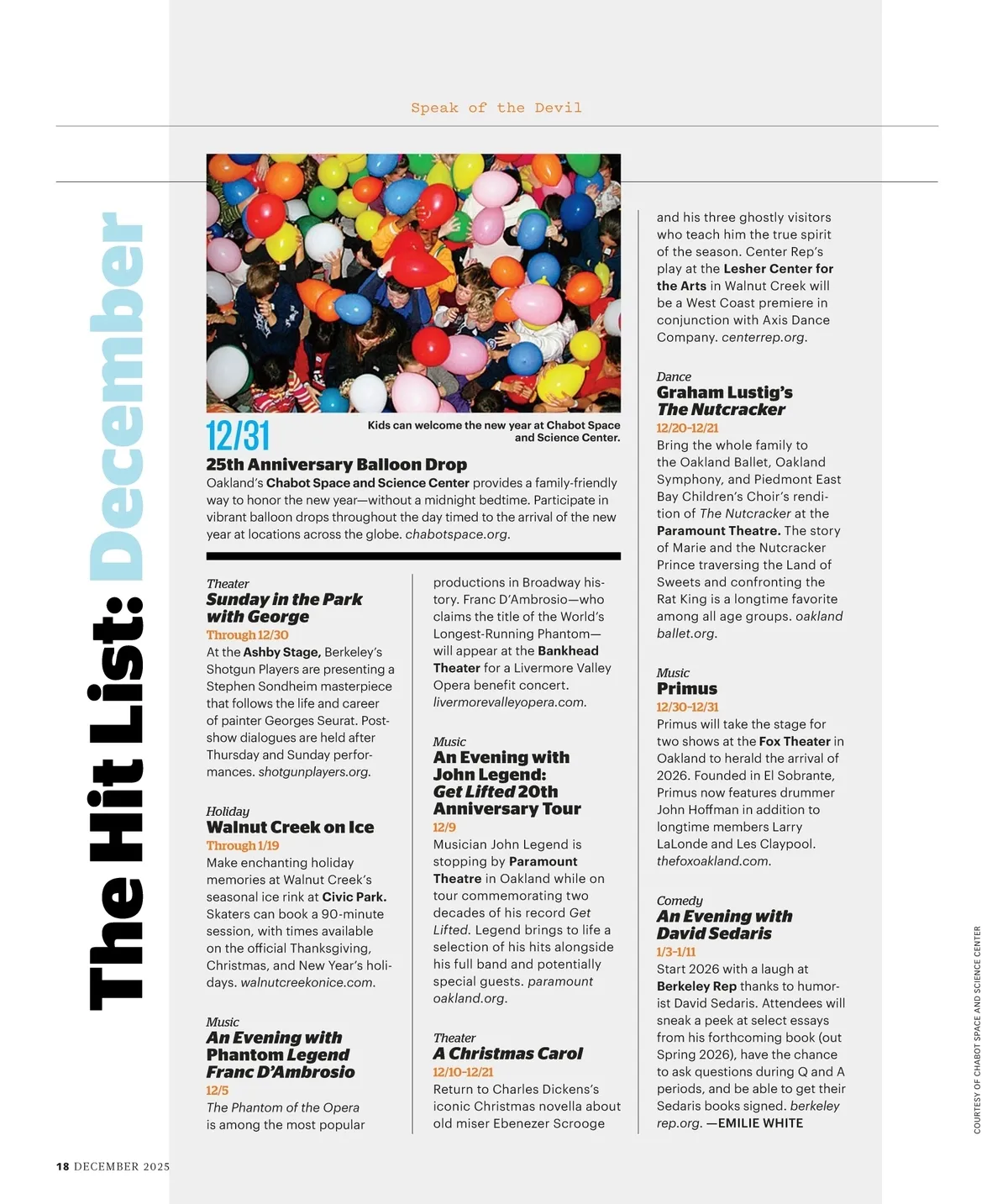 Speak of the Devil

The Hit List: December

Kids can welcome the new year at Chabot Space and Science Center.

12/31
25th Anniversary Balloon Drop
Oakland's Chabot Space and Science Center provides a family-friendly way to honor the new year—without a midnight bedtime. Participate in vibrant balloon drops throughout the day timed to the arrival of the new year at locations across the globe. chabotspace.org.

Theater
Sunday in the Park with George
Through 12/30
At the Ashby Stage, Berkeley's Shotgun Players are presenting a Stephen Sondheim masterpiece that follows the life and career of painter Georges Seurat. Post-show dialogues are held after Thursday and Sunday performances. shotgunplayers.org.

Holiday
Walnut Creek on Ice
Through 1/19
Make enchanting holiday memories at Walnut Creek's seasonal ice rink at Civic Park. Skaters can book a 90-minute session, with times available on the official Thanksgiving, Christmas, and New Year's holidays. walnutcreekonice.com.

Music
An Evening with Phantom Legend Franc D'Ambrosio
12/5
The Phantom of the Opera is among the most popular productions in Broadway history. Franc D'Ambrosio—who claims the title of the World's Longest-Running Phantom—will appear at the Bankhead Theater for a Livermore Valley Opera benefit concert. livermorevalleyopera.com.

Music
An Evening with John Legend: Get Lifted 20th Anniversary Tour
12/9
Musician John Legend is stopping by Paramount Theatre in Oakland while on tour commemorating two decades of his record Get Lifted. Legend brings to life a selection of his hits alongside his full band and potentially special guests. paramount oakland.org.

Theater
A Christmas Carol
12/10–12/21
Return to Charles Dickens's iconic Christmas novella about old miser Ebenezer Scrooge and his three ghostly visitors who teach him the true spirit of the season. Center Rep's play at the Lesher Center for the Arts in Walnut Creek will be a West Coast premiere in conjunction with Axis Dance Company. centerrep.org.

Dance
Graham Lustig's The Nutcracker
12/20–12/21
Bring the whole family to the Oakland Ballet, Oakland Symphony, and Piedmont East Bay Children's Choir's rendition of The Nutcracker at the Paramount Theatre. The story of Marie and the Nutcracker Prince traversing the Land of Sweets and confronting the Rat King is a longtime favorite among all age groups. oakland ballet.org.

Music
Primus
12/30–12/31
Primus will take the stage for two shows at the Fox Theater in Oakland to herald the arrival of 2026. Founded in El Sobrante, Primus now features drummer John Hoffman in addition to longtime members Larry LaLonde and Les Claypool. thefoxoakland.com.

Comedy
An Evening with David Sedaris
1/3–1/11
Start 2026 with a laugh at Berkeley Rep thanks to humorist David Sedaris. Attendees will sneak a peek at select essays from his forthcoming book (out Spring 2026), have the chance to ask questions during Q and A periods, and be able to get their Sedaris books signed. berkeley rep.org. —EMILIE WHITE

COURTESY OF CHABOT SPACE AND SCIENCE CENTER

18 DECEMBER 2025